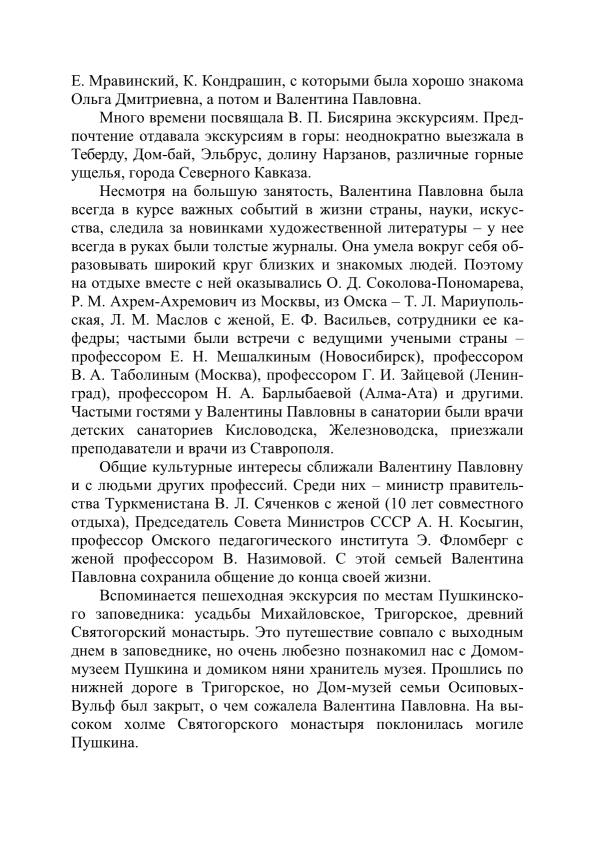 Е. Мравинский, К. Кондрашин, с которыми была хорошо знакома Ольга Дмитриевна, а потом и Валентина Павловна.

Много времени посвящала В. П. Бисярина экскурсиям. Предпочтение отдавала экскурсиям в горы: неоднократно выезжала в Теберду, Дом-бай, Эльбрус, долину Нарзанов, различные горные ущелья, города Северного Кавказа.

Несмотря на большую занятость, Валентина Павловна была всегда в курсе важных событий в жизни страны, науки, искусства, следила за новинками художественной литературы – у нее всегда в руках были толстые журналы. Она умела вокруг себя образовывать широкий круг близких и знакомых людей. Поэтому на отдыхе вместе с ней оказывались О. Д. Соколова-Пономарева, Р. М. Ахрем-Ахремович из Москвы, из Омска – Т. Л. Мариупольская, Л. М. Маслов с женой, Е. Ф. Васильев, сотрудники ее кафедры; частыми были встречи с ведущими учеными страны – профессором Е. Н. Мешалкиным (Новосибирск), профессором В. А. Таболиным (Москва), профессором Г. И. Зайцевой (Ленинград), профессором Н. А. Барлыбаевой (Алма-Ата) и другими. Частыми гостями у Валентины Павловны в санатории были врачи детских санаториев Кисловодска, Железноводска, приезжали преподаватели и врачи из Ставрополя.

Общие культурные интересы сближали Валентину Павловну и с людьми других профессий. Среди них – министр правительства Туркменистана В. Л. Сяченков с женой (10 лет совместного отдыха), Председатель Совета Министров СССР А. Н. Косыгин, профессор Омского педагогического института Э. Фломберг с женой профессором В. Назимовой. С этой семьей Валентина Павловна сохранила общение до конца своей жизни.

Вспоминается пешеходная экскурсия по местам Пушкинского заповедника: усадьбы Михайловское, Тригорское, древний Святогорский монастырь. Это путешествие совпало с выходным днем в заповеднике, но очень любезно познакомил нас с Домом-музеем Пушкина и домиком няни хранитель музея. Прошлись по нижней дороге в Тригорское, но Дом-музей семьи Осиповых-Вульф был закрыт, о чем сожалела Валентина Павловна. На высоком холме Святогорского монастыря поклонилась могиле Пушкина.